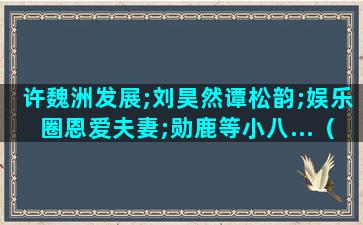 许魏洲发展;刘昊然谭松韵;娱乐圈恩爱夫妻;勋鹿等小八...（